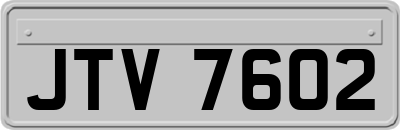 JTV 7602